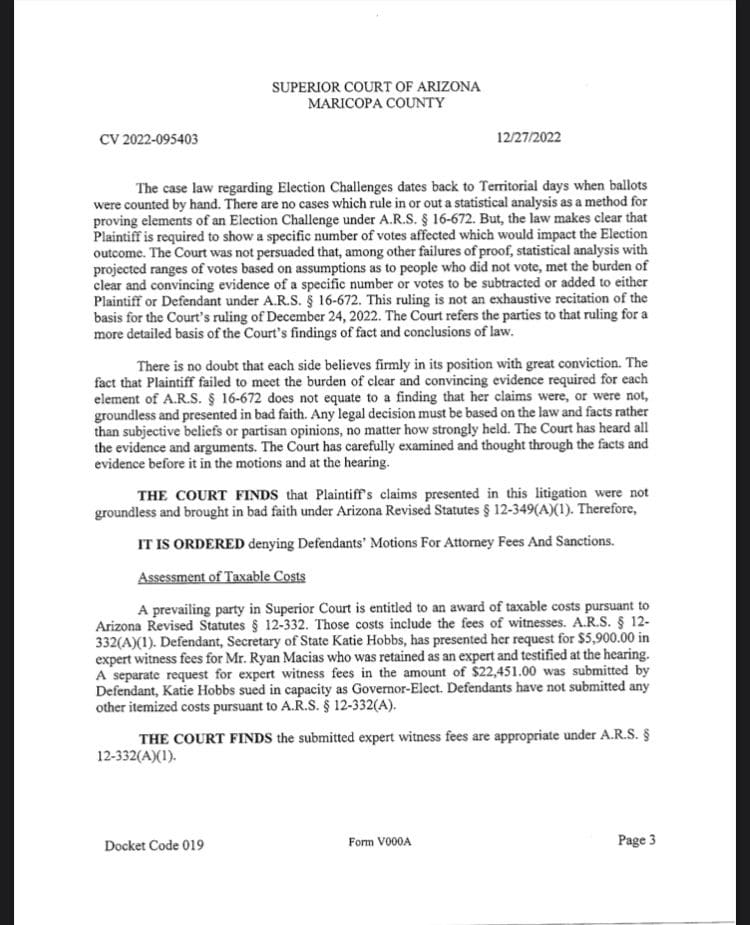 SUPERIOR COURT OF ARIZONA
MARICOPA COUNTY

CV 2022-095403

12/27/2022

The case law regarding Election Challenges dates back to Territorial days when ballots were counted by hand. There are no cases which rule in or out a statistical analysis as a method for proving elements of an Election Challenge under A.R.S. § 16-672. But, the law makes clear that Plaintiff is required to show a specific number of votes affected which would impact the Election outcome. The Court was not persuaded that, among other failures of proof, statistical analysis with projected ranges of votes based on assumptions as to people who did not vote, met the burden of clear and convincing evidence of a specific number or votes to be subtracted or added to either Plaintiff or Defendant under A.R.S. § 16-672. This ruling is not an exhaustive recitation of the basis for the Court's ruling of December 24, 2022. The Court refers the parties to that ruling for a more detailed basis of the Court's findings of fact and conclusions of law.

There is no doubt that each side believes firmly in its position with great conviction. The fact that Plaintiff failed to meet the burden of clear and convincing evidence required for each element of A.R.S. § 16-672 does not equate to a finding that her claims were, or were not, groundless and presented in bad faith. Any legal decision must be based on the law and facts rather than subjective beliefs or partisan opinions, no matter how strongly held. The Court has heard all the evidence and arguments. The Court has carefully examined and thought through the facts and evidence before it in the motions and at the hearing.

THE COURT FINDS that Plaintiff's claims presented in this litigation were not groundless and brought in bad faith under Arizona Revised Statutes § 12-349(A)(1). Therefore,

IT IS ORDERED denying Defendants' Motions For Attorney Fees And Sanctions.

Assessment of Taxable Costs

A prevailing party in Superior Court is entitled to an award of taxable costs pursuant to Arizona Revised Statutes § 12-332. Those costs include the fees of witnesses. A.R.S. § 12-332(A)(1). Defendant, Secretary of State Katie Hobbs, has presented her request for $5,900.00 in expert witness fees for Mr. Ryan Macias who was retained as an expert and testified at the hearing. A separate request for expert witness fees in the amount of $22,451.00 was submitted by Defendant, Katie Hobbs sued in capacity as Governor-Elect. Defendants have not submitted any other itemized costs pursuant to A.R.S. § 12-332(A).

THE COURT FINDS the submitted expert witness fees are appropriate under A.R.S. § 12-332(A)(1).

Docket Code 019

Form V000A

Page 3